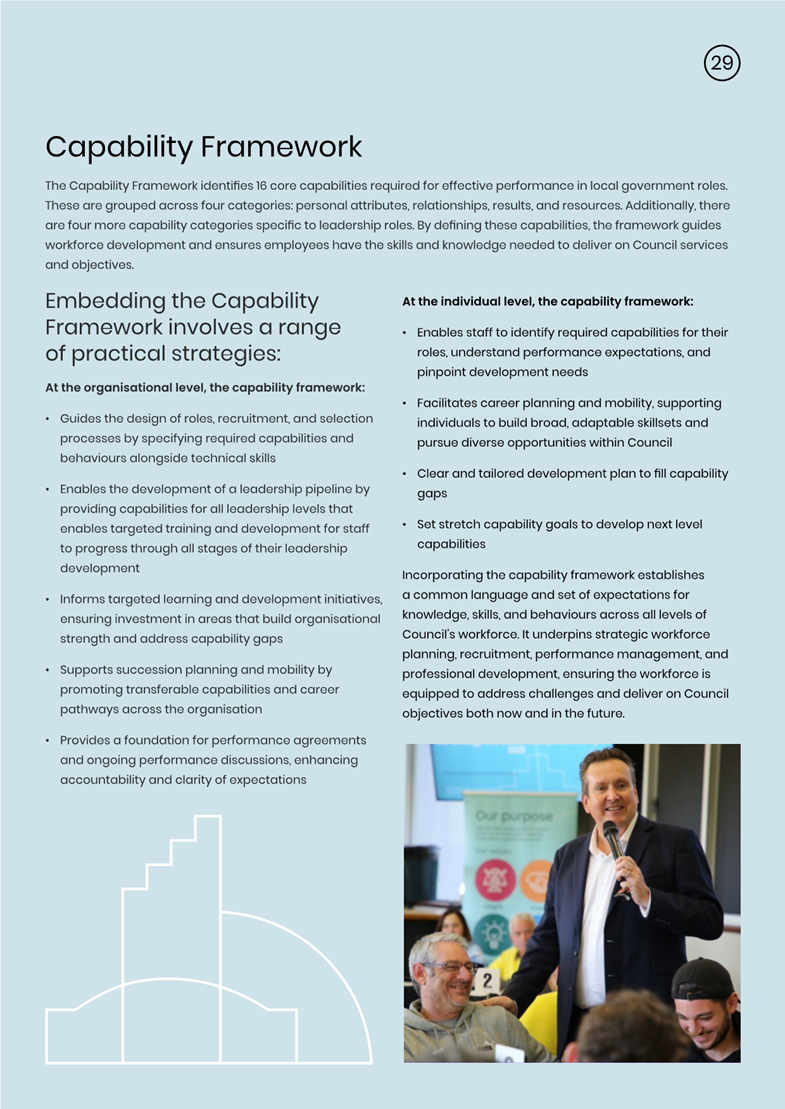 29

Capability Framework

The Capability Framework identifies 16 core capabilities required for effective performance in local government roles. These are grouped across four categories: personal attributes, relationships, results, and resources. Additionally, there are four more capability categories specific to leadership roles. By defining these capabilities, the framework guides workforce development and ensures employees have the skills and knowledge needed to deliver on Council services and objectives.

Embedding the Capability Framework involves a range of practical strategies:

At the organisational level, the capability framework:

• Guides the design of roles, recruitment, and selection processes by specifying required capabilities and behaviours alongside technical skills

• Enables the development of a leadership pipeline by providing capabilities for all leadership levels that enables targeted training and development for staff to progress through all stages of their leadership development

• Informs targeted learning and development initiatives, ensuring investment in areas that build organisational strength and address capability gaps

• Supports succession planning and mobility by promoting transferable capabilities and career pathways across the organisation

• Provides a foundation for performance agreements and ongoing performance discussions, enhancing accountability and clarity of expectations

At the individual level, the capability framework:

• Enables staff to identify required capabilities for their roles, understand performance expectations, and pinpoint development needs

• Facilitates career planning and mobility, supporting individuals to build broad, adaptable skillsets and pursue diverse opportunities within Council

• Clear and tailored development plan to fill capability gaps

• Set stretch capability goals to develop next level capabilities

Incorporating the capability framework establishes a common language and set of expectations for knowledge, skills, and behaviours across all levels of Council's workforce. It underpins strategic workforce planning, recruitment, performance management, and professional development, ensuring the workforce is equipped to address challenges and deliver on Council objectives both now and in the future.

Our purpose

2